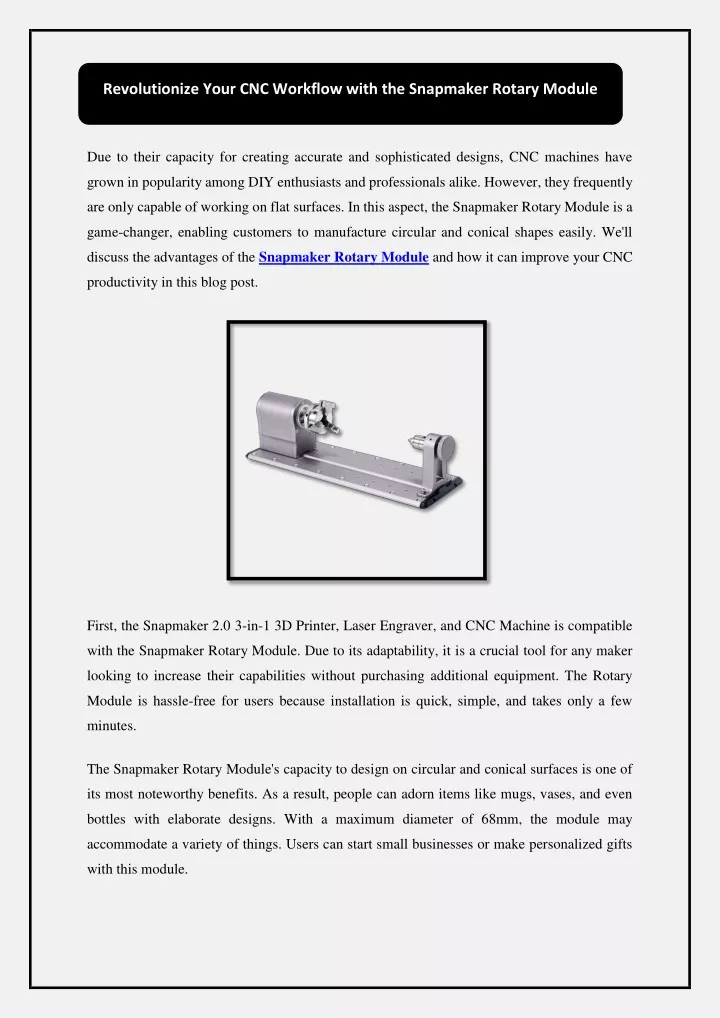 Revolutionize Your CNC Workflow with the Snapmaker Rotary Module

Due to their capacity for creating accurate and sophisticated designs, CNC machines have grown in popularity among DIY enthusiasts and professionals alike. However, they frequently are only capable of working on flat surfaces. In this aspect, the Snapmaker Rotary Module is a game-changer, enabling customers to manufacture circular and conical shapes easily. We'll discuss the advantages of the Snapmaker Rotary Module and how it can improve your CNC productivity in this blog post.

First, the Snapmaker 2.0 3-in-1 3D Printer, Laser Engraver, and CNC Machine is compatible with the Snapmaker Rotary Module. Due to its adaptability, it is a crucial tool for any maker looking to increase their capabilities without purchasing additional equipment. The Rotary Module is hassle-free for users because installation is quick, simple, and takes only a few minutes.

The Snapmaker Rotary Module's capacity to design on circular and conical surfaces is one of its most noteworthy benefits. As a result, people can adorn items like mugs, vases, and even bottles with elaborate designs. With a maximum diameter of 68mm, the module may accommodate a variety of things. Users can start small businesses or make personalized gifts with this module.